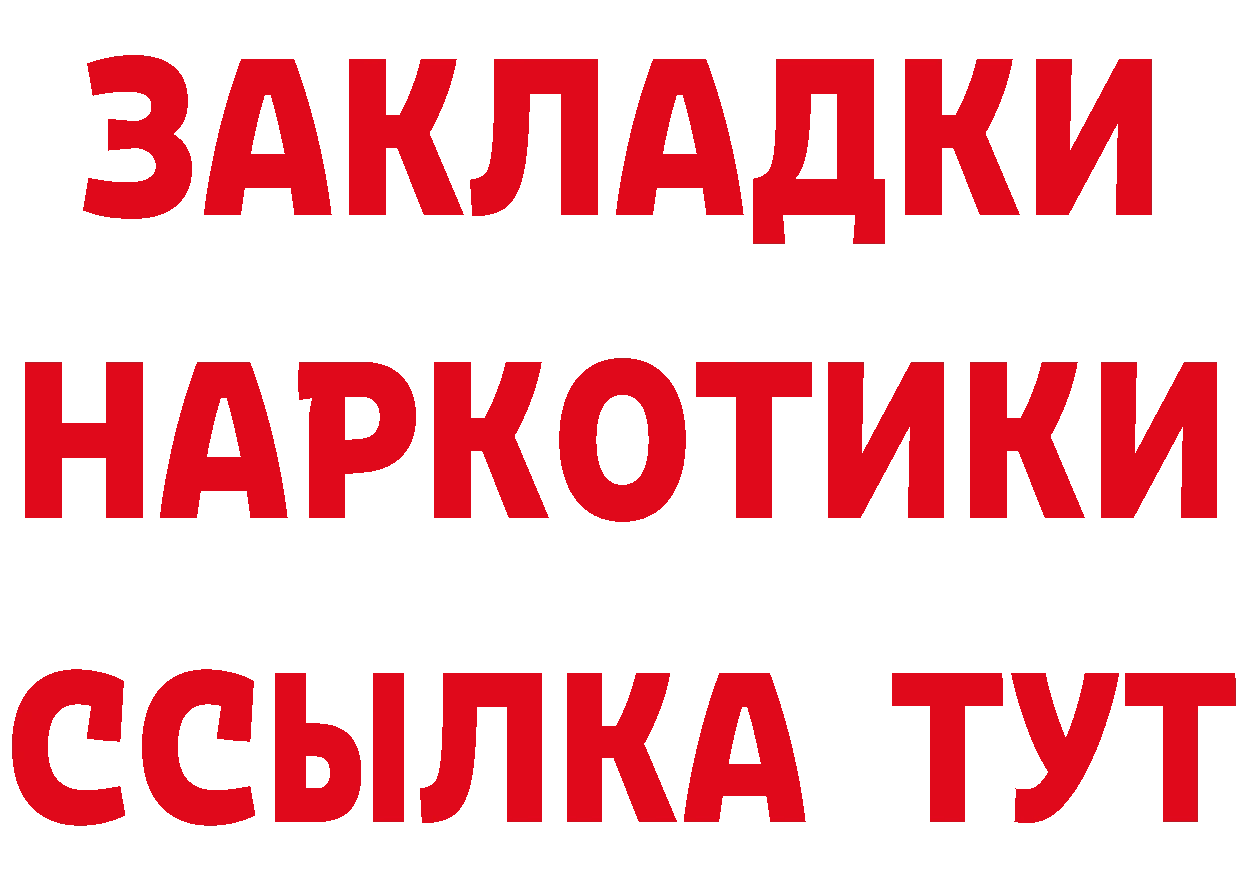 ЗАКЛАДКИ
НАРКОТИКИ
ССЫЛКА ТУТ